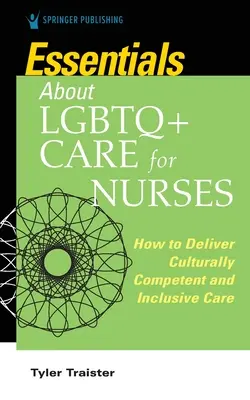 SPRINGER PUBLISHING

Essentials About LGBTQ+ CARE for NURSES

How to Deliver Culturally Competent and Inclusive Care

Tyler Traister